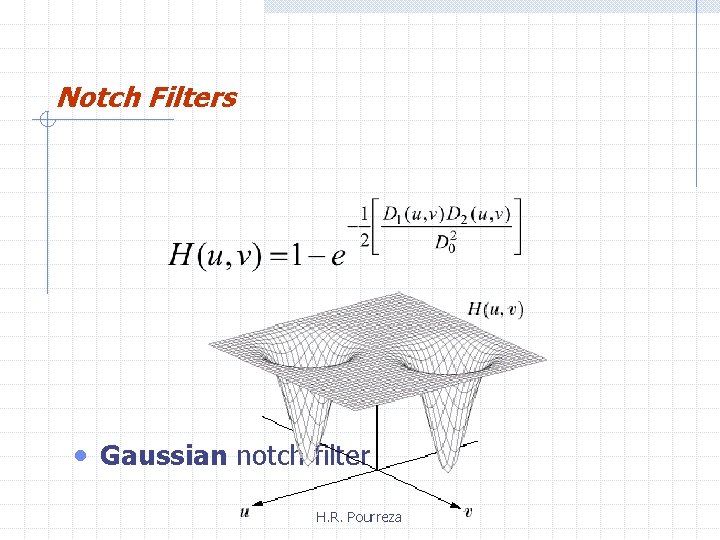 Notch Filters

$H(u,v)=1-e^{-\frac{1}{2}\left[\frac{D_1(u,v)D_2(u,v)}{D_0^2}\right]}$

$H(u,v)$

• Gaussian notch filter

$u$

$v$

H.R. Pourreza